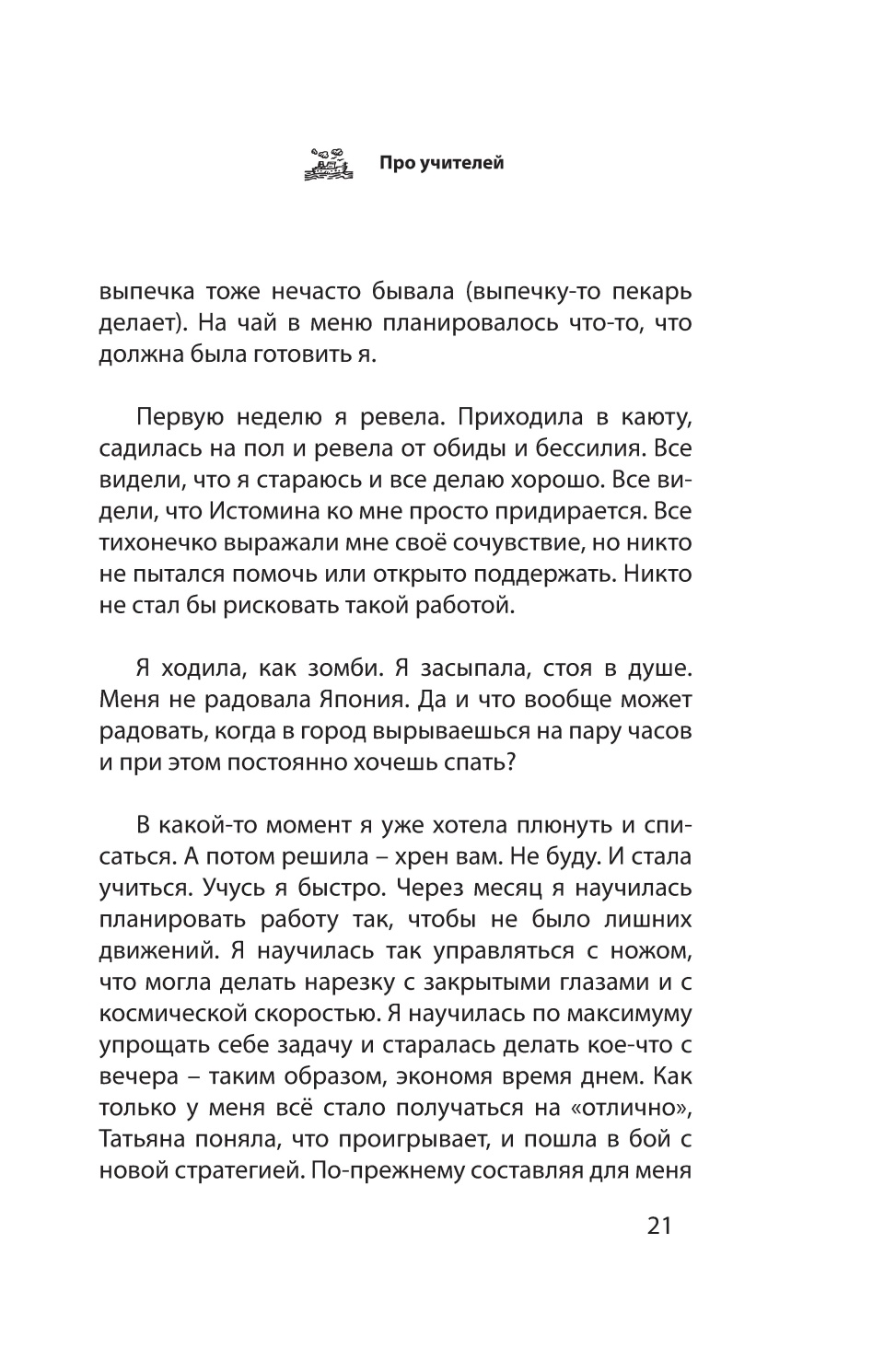 Про учителей

выпечка тоже нечасто бывала (выпечку-то пекарь делает). На чай в меню планировалось что-то, что должна была готовить я.

Первую неделю я ревела. Приходила в каюту, садилась на пол и ревела от обиды и бессилия. Все видели, что я стараюсь и все делаю хорошо. Все видели, что Истомина ко мне просто придирается. Все тихонечко выражали мне своё сочувствие, но никто не пытался помочь или открыто поддержать. Никто не стал бы рисковать такой работой.

Я ходила, как зомби. Я засыпала, стоя в душе. Меня не радовала Япония. Да и что вообще может радовать, когда в город вырываешься на пару часов и при этом постоянно хочешь спать?

В какой-то момент я уже хотела плюнуть и списаться. А потом решила – хрен вам. Не буду. И стала учиться. Учусь я быстро. Через месяц я научилась планировать работу так, чтобы не было лишних движений. Я научилась так управляться с ножом, что могла делать нарезку с закрытыми глазами и с космической скоростью. Я научилась по максимуму упрощать себе задачу и старалась делать кое-что с вечера – таким образом, экономя время днем. Как только у меня всё стало получаться на «отлично», Татьяна поняла, что проигрывает, и пошла в бой с новой стратегией. По-прежнему составляя для меня

21